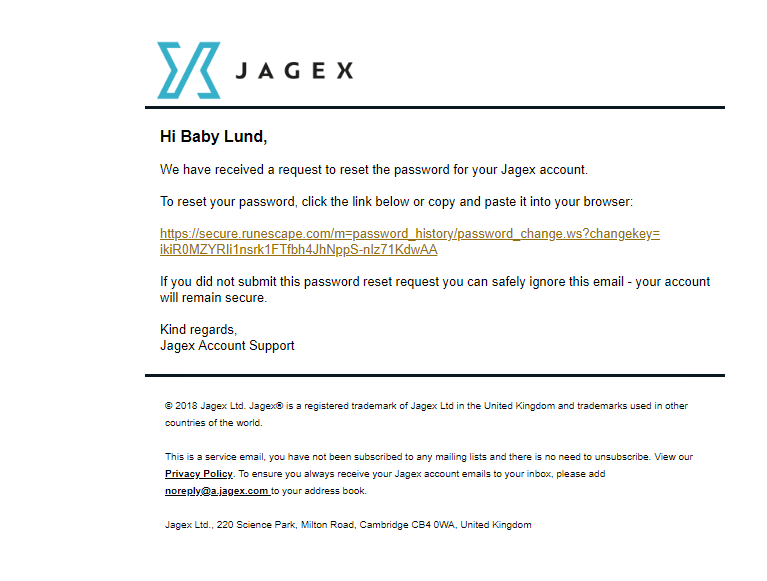 JAGEX

Hi Baby Lund,

We have received a request to reset the password for your Jagex account.

To reset your password, click the link below or copy and paste it into your browser:

https://secure.runescape.com/m=password_history/password_change.ws?changekey=ikiR0MZYRli1nsrk1FTfbh4JhNppS-nlz71KdwAA

If you did not submit this password reset request you can safely ignore this email - your account will remain secure.

Kind regards,
Jagex Account Support

© 2018 Jagex Ltd. Jagex® is a registered trademark of Jagex Ltd in the United Kingdom and trademarks used in other countries of the world.

This is a service email, you have not been subscribed to any mailing lists and there is no need to unsubscribe. View our Privacy Policy. To ensure you always receive your Jagex account emails to your inbox, please add noreply@a.jagex.com to your address book.

Jagex Ltd., 220 Science Park, Milton Road, Cambridge CB4 0WA, United Kingdom